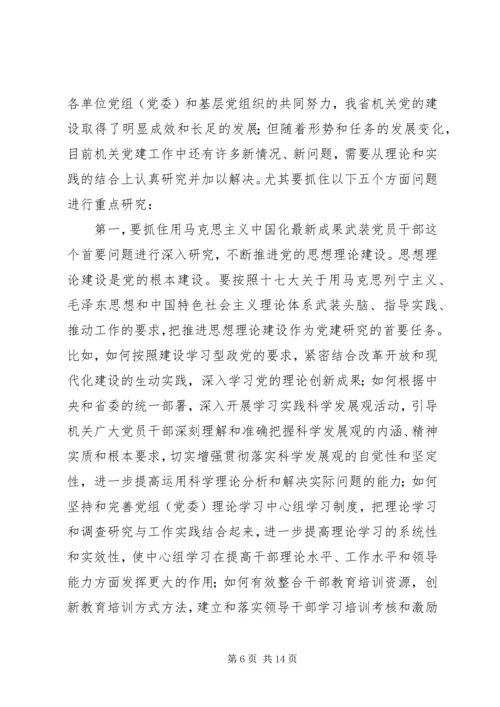 各单位党组（党委）和基层党组织的共同努力，我省机关党的建设取得了明显成效和长足的发展；但随着形势和任务的发展变化，目前机关党建工作中还有许多新情况、新问题，需要从理论和实践的结合上认真研究并加以解决。尤其要抓住以下五个方面问题进行重点研究：

第一，要抓住用马克思主义中国化最新成果武装党员干部这个首要问题进行深入研究，不断推进党的思想理论建设。思想理论建设是党的根本建设。要按照十七大关于用马克思列宁主义、毛泽东思想和中国特色社会主义理论体系武装头脑、指导实践、推动工作的要求，把推进思想理论建设作为党建研究的首要任务。比如，如何按照建设学习型政党的要求，紧密结合改革开放和现代化建设的生动实践，深入学习党的理论创新成果；如何根据中央和省委的统一部署，深入开展学习实践科学发展观活动，引导机关广大党员干部深刻理解和准确把握科学发展观的内涵、精神实质和根本要求，切实增强贯彻落实科学发展观的自觉性和坚定性，进一步提高运用科学理论分析和解决实际问题的能力；如何坚持和完善党组（党委）理论学习中心组学习制度，把理论学习和调查研究与工作实践结合起来，进一步提高理论学习的系统性和实效性，使中心组学习在提高干部理论水平、工作水平和领导能力方面发挥更大的作用；如何有效整合干部教育培训资源，创新教育培训方式方法，建立和落实领导干部学习培训考核和激励

第 6 页 共 14 页